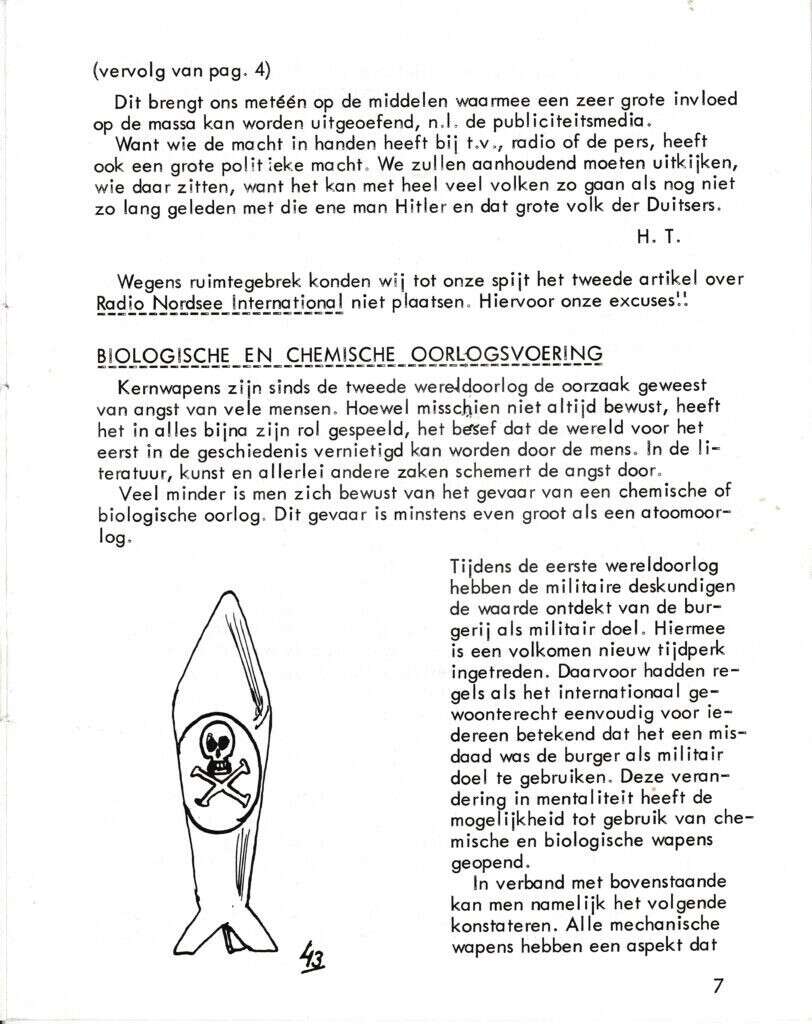 (vervolg van pag. 4)

Dit brengt ons metéén op de middelen waarmee een zeer grote invloed op de massa kan worden uitgeoefend, n.l. de publiciteitsmedia.

Want wie de macht in handen heeft bij t.v., radio of de pers, heeft ook een grote politieke macht. We zullen aanhoudend moeten uitkijken, wie daar zitten, want het kan met heel veel volken zo gaan als nog niet zo lang geleden met die ene man Hitler en dat grote volk der Duitsers.

H. T.

Wegens ruimtegebrek konden wij tot onze spijt het tweede artikel over Radio Nordsee International niet plaatsen. Hiervoor onze excuses!!

BIOLOGISCHE EN CHEMISCHE OORLOGSVOERING

Kernwapens zijn sinds de tweede wereldoorlog de oorzaak geweest van angst van vele mensen. Hoewel misschien niet altijd bewust, heeft het in alles bijna zijn rol gespeeld, het besef dat de wereld voor het eerst in de geschiedenis vernietigd kan worden door de mens. In de literatuur, kunst en allerlei andere zaken schemert de angst door.

Veel minder is men zich bewust van het gevaar van een chemische of biologische oorlog. Dit gevaar is minstens even groot als een atoomoorlog.

Tijdens de eerste wereldoorlog hebben de militaire deskundigen de waarde ontdekt van de burgerij als militair doel. Hiermee is een volkomen nieuw tijdperk ingetreden. Daarvoor hadden regels als het internationaal gewoonterecht eenvoudig voor iedereen betekend dat het een misdaad was de burger als militair doel te gebruiken. Deze verandering in mentaliteit heeft de mogelijkheid tot gebruik van chemische en biologische wapens geopend.

In verband met bovenstaande kan men namelijk het volgende konstateren. Alle mechanische wapens hebben een aspekt dat

43

7